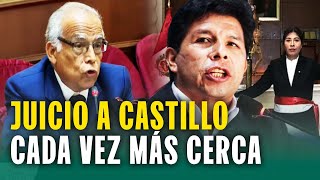 JUICIO A CASTILLO
CADA VEZ MÁS CERCA